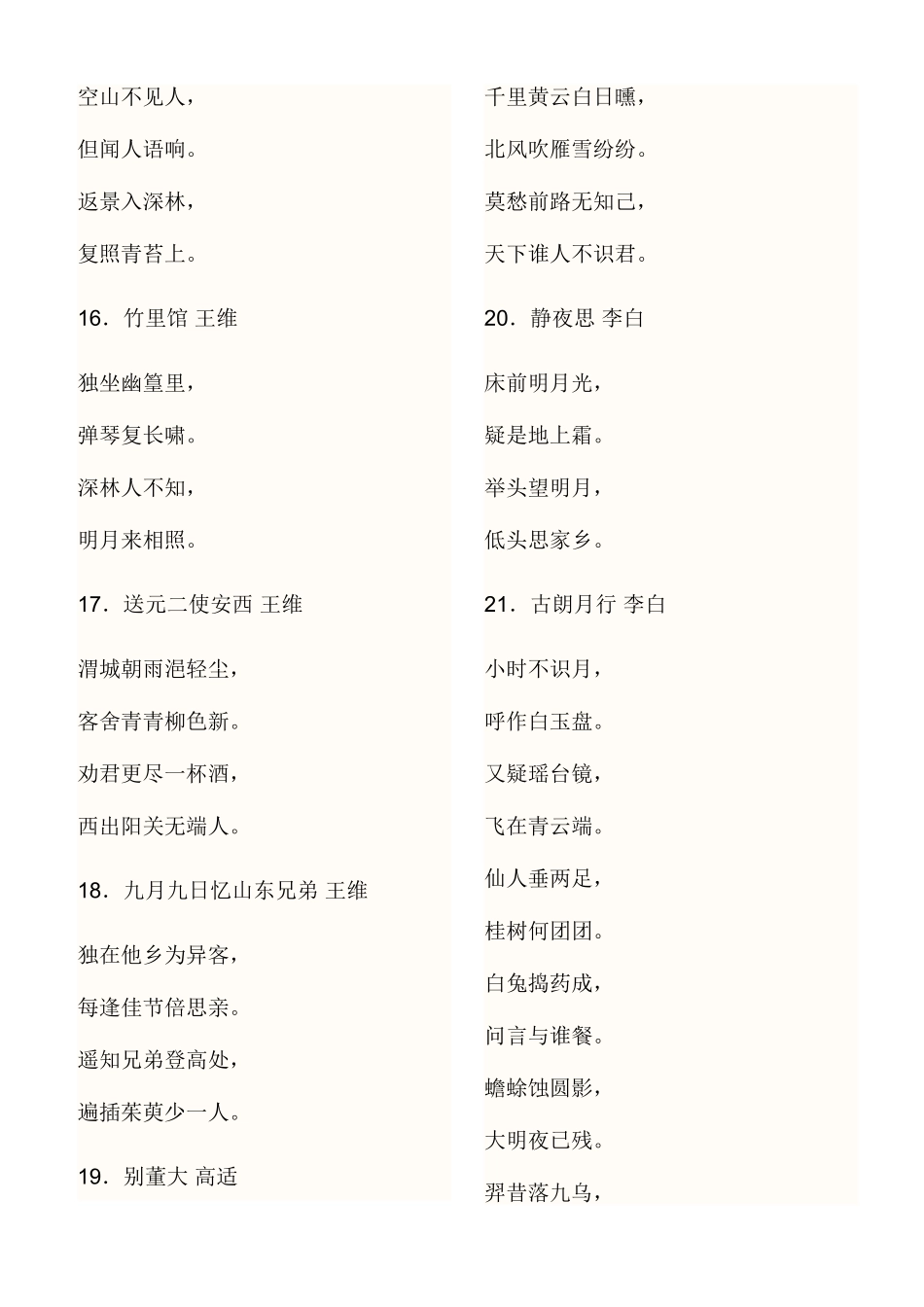 空山不见人，

但闻人语响。

返景入深林，

复照青苔上。

16．竹里馆 王维

独坐幽篁里，

弹琴复长啸。

深林人不知，

明月来相照。

17．送元二使安西 王维

渭城朝雨浥轻尘，

客舍青青柳色新。

劝君更尽一杯酒，

西出阳关无端人。

18．九月九日忆山东兄弟 王维

独在他乡为异客，

每逢佳节倍思亲。

遥知兄弟登高处，

遍插茱萸少一人。

19．别董大 高适

千里黄云白日曛，

北风吹雁雪纷纷。

莫愁前路无知己，

天下谁人不识君。

20．静夜思 李白

床前明月光，

疑是地上霜。

举头望明月，

低头思家乡。

21．古朗月行 李白

小时不识月，

呼作白玉盘。

又疑瑶台镜，

飞在青云端。

仙人垂两足，

桂树何团团。

白兔捣药成，

问言与谁餐。

蟾蜍蚀圆影，

大明夜已残。

羿昔落九乌，